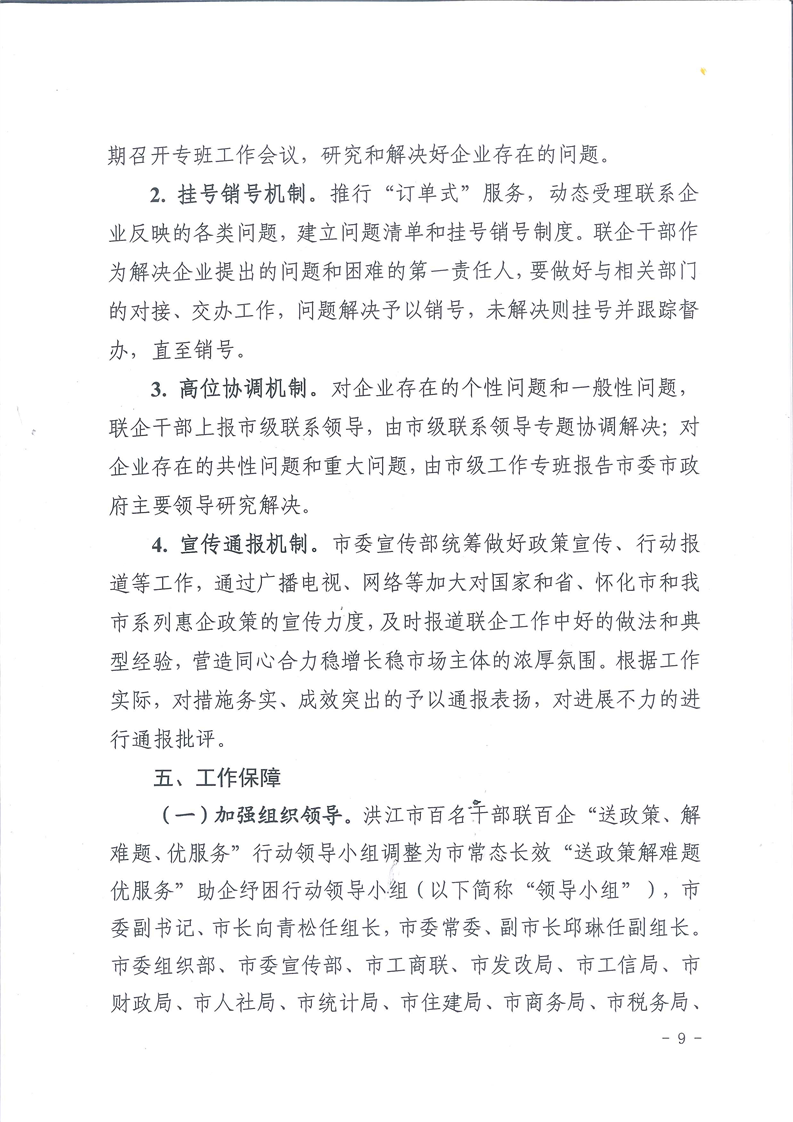 期召开专班工作会议，研究和解决好企业存在的问题。

2. 挂号销号机制。推行“订单式”服务，动态受理联系企业反映的各类问题，建立问题清单和挂号销号制度。联企干部作为解决企业提出的问题和困难的第一责任人，要做好与相关部门的对接、交办工作，问题解决予以销号，未解决则挂号并跟踪督办，直至销号。

3. 高位协调机制。对企业存在的个性问题和一般性问题，联企干部上报市级联系领导，由市级联系领导专题协调解决；对企业存在的共性问题和重大问题，由市级工作专班报告市委市政府主要领导研究解决。

4. 宣传通报机制。市委宣传部统筹做好政策宣传、行动报道等工作，通过广播电视、网络等加大对国家和省、怀化市和我市系列惠企政策的宣传力度，及时报道联企工作中好的做法和典型经验，营造同心合力稳增长稳市场主体的浓厚氛围。根据工作实际，对措施务实、成效突出的予以通报表扬，对进展不力的进行通报批评。

五、工作保障

（一）加强组织领导。洪江市百名干部联百企“送政策、解难题、优服务”行动领导小组调整为市常态长效“送政策解难题优服务”助企纾困行动领导小组（以下简称“领导小组”），市委副书记、市长向青松任组长，市委常委、副市长邱琳任副组长。市委组织部、市委宣传部、市工商联、市发改局、市工信局、市财政局、市人社局、市统计局、市住建局、市商务局、市税务局、

- 9 -